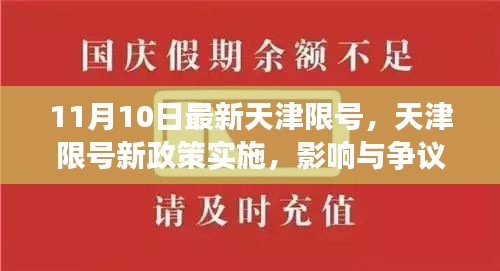 国庆假期余额不足

11月10日最新天津限号，天津限号新政策实施，影响与争议

请及时充值